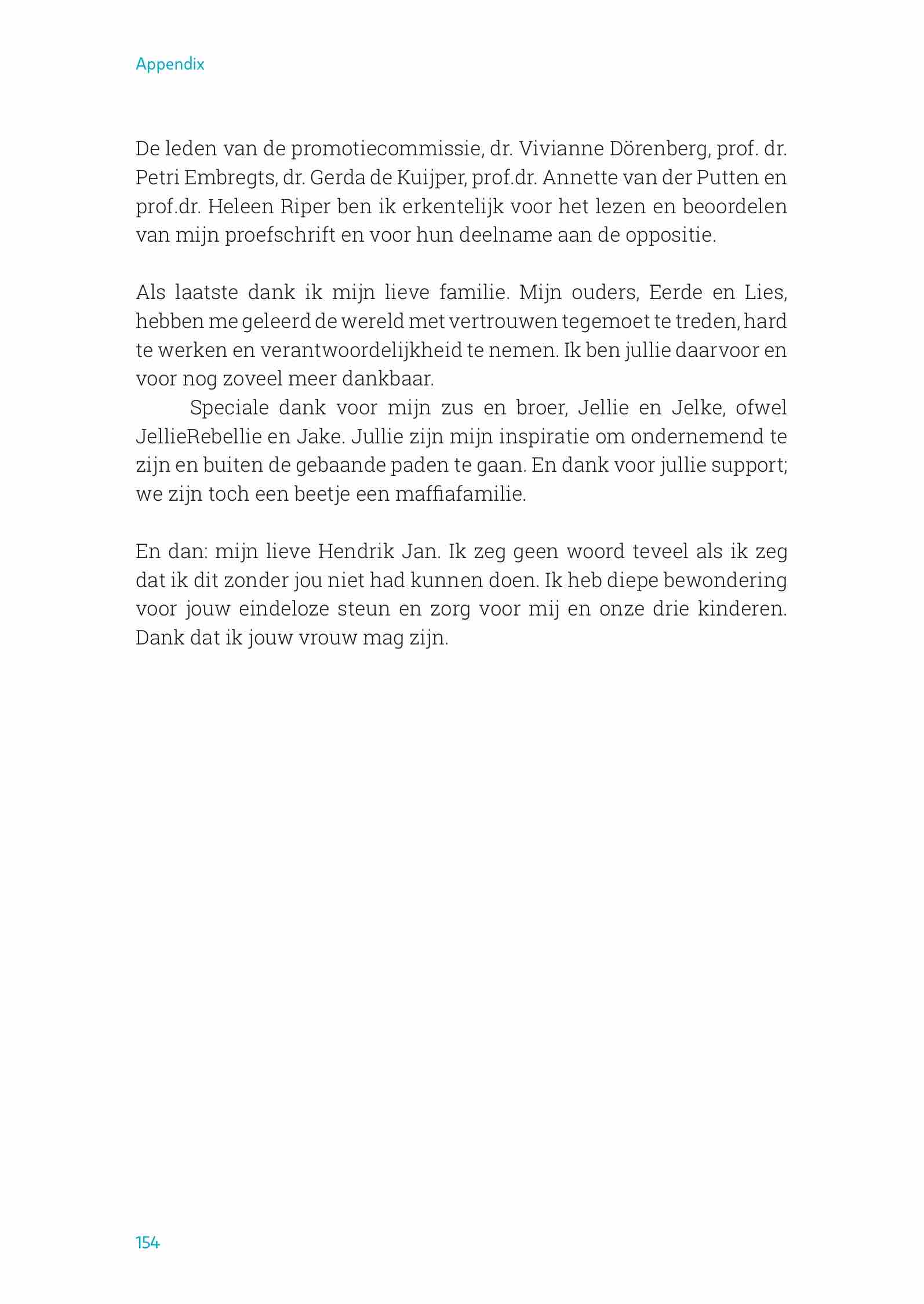 Appendix

De leden van de promotiecommissie, dr. Vivianne Dörenberg, prof. dr. Petri Embregts, dr. Gerda de Kuijper, prof.dr. Annette van der Putten en prof.dr. Heleen Riper ben ik erkentelijk voor het lezen en beoordelen van mijn proefschrift en voor hun deelname aan de oppositie.

Als laatste dank ik mijn lieve familie. Mijn ouders, Eerde en Lies, hebben me geleerd de wereld met vertrouwen tegemoet te treden, hard te werken en verantwoordelijkheid te nemen. Ik ben jullie daarvoor en voor nog zoveel meer dankbaar.

Speciale dank voor mijn zus en broer, Jellie en Jelke, ofwel JellieRebellie en Jake. Jullie zijn mijn inspiratie om ondernemend te zijn en buiten de gebaande paden te gaan. En dank voor jullie support; we zijn toch een beetje een maffiafamilie.

En dan: mijn lieve Hendrik Jan. Ik zeg geen woord teveel als ik zeg dat ik dit zonder jou niet had kunnen doen. Ik heb diepe bewondering voor jouw eindeloze steun en zorg voor mij en onze drie kinderen. Dank dat ik jouw vrouw mag zijn.

154